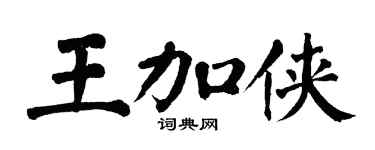 王加侠

词典网